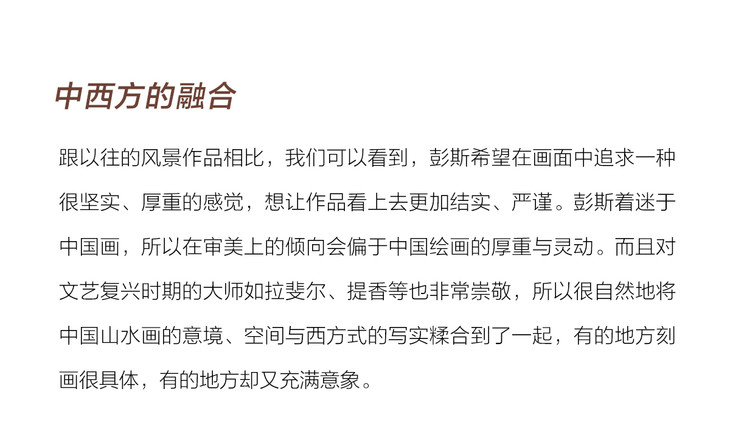 中西方的融合

跟以往的风景作品相比，我们可以看到，彭斯希望在画面中追求一种很坚实、厚重的感觉，想让作品看上去更加结实、严谨。彭斯着迷于中国画，所以在审美上的倾向会偏于中国绘画的厚重与灵动。而且对文艺复兴时期的大师如拉斐尔、提香等也非常崇敬，所以很自然地将中国山水画的意境、空间与西方式的写实糅合到了一起，有的地方刻画很具体，有的地方却又充满意象。